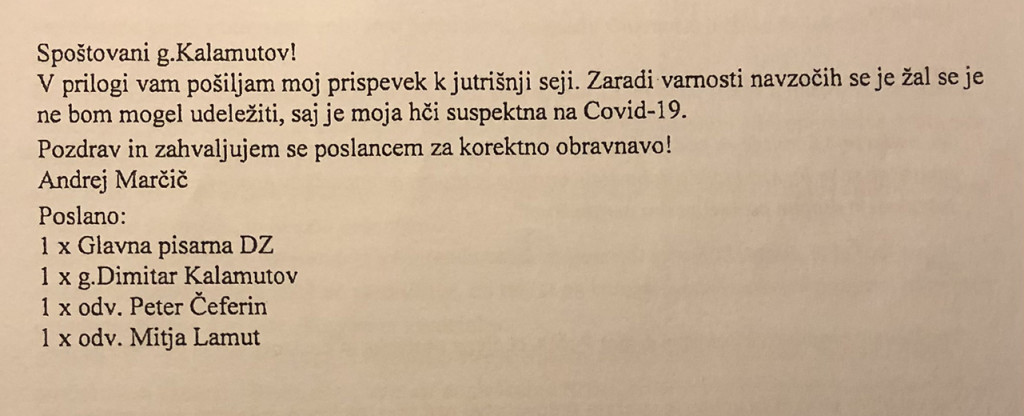 Spoštovani g.Kalamutov!
V prilogi vam pošiljam moj prispevek k jutrišnji seji. Zaradi varnosti navzočih se je žal se je ne bom mogel udeležiti, saj je moja hči suspektna na Covid-19.
Pozdrav in zahvaljujem se poslancem za korektno obravnavo!
Andrej Marčič
Poslano:
1 x Glavna pisarna DZ
1 x g.Dimitar Kalamutov
1 x odv. Peter Čeferin
1 x odv. Mitja Lamut